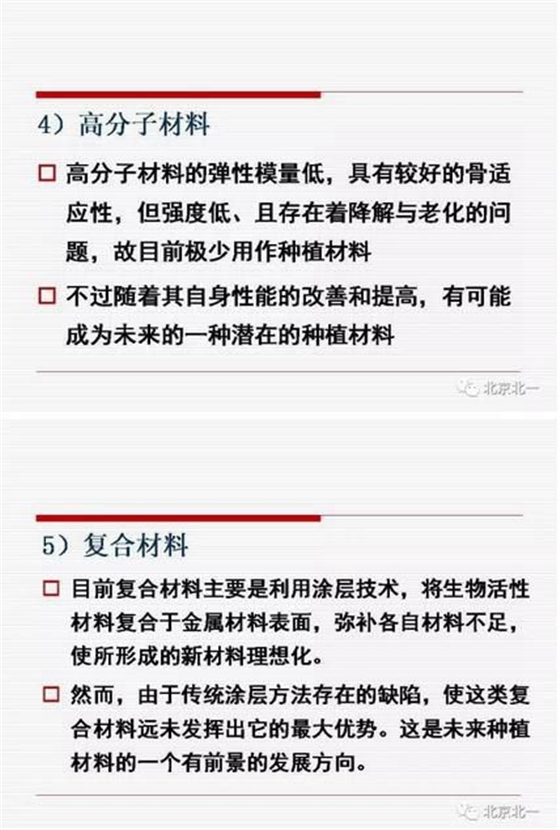 4）高分子材料

□ 高分子材料的弹性模量低，具有较好的骨适应性，但强度低、且存在着降解与老化的问题，故目前极少用作种植材料

□ 不过随着其自身性能的改善和提高，有可能成为未来的一种潜在的种植材料

北京北一

5）复合材料

□ 目前复合材料主要是利用涂层技术，将生物活性材料复合于金属材料表面，弥补各自材料不足，使所形成的新材料理想化。

□ 然而，由于传统涂层方法存在的缺陷，使这类复合材料远未发挥出它的最大优势。这是未来种植材料的一个有前景的发展方向。

北京北一